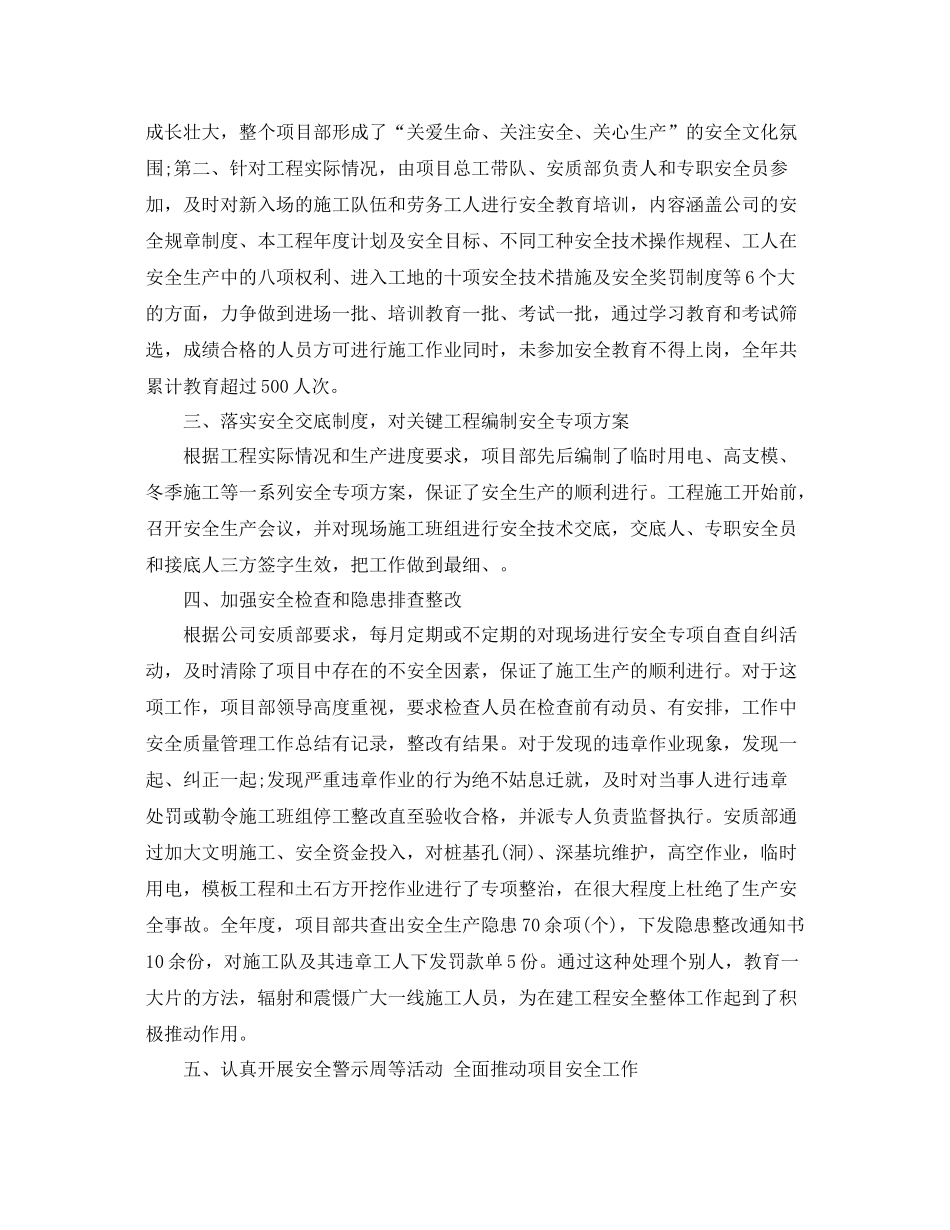 成长壮大，整个项目部形成了“关爱生命、关注安全、关心生产”的安全文化氛围;第二、针对工程实际情况，由项目总工带队、安质部负责人和专职安全员参加，及时对新入场的施工队伍和劳务工人进行安全教育培训，内容涵盖公司的安全规章制度、本工程年度计划及安全目标、不同工种安全技术操作规程、工人在安全生产中的八项权利、进入工地的十项安全技术措施及安全奖罚制度等6个大的方面，力争做到进场一批、培训教育一批、考试一批，通过学习教育和考试筛选，成绩合格的人员方可进行施工作业同时，未参加安全教育不得上岗，全年共累计教育超过500人次。

三、落实安全交底制度，对关键工程编制安全专项方案

根据工程实际情况和生产进度要求，项目部先后编制了临时用电、高支模、冬季施工等一系列安全专项方案，保证了安全生产的顺利进行。工程施工开始前，召开安全生产会议，并对现场施工班组进行安全技术交底，交底人、专职安全员和接底人三方签字生效，把工作做到最细、。

四、加强安全检查和隐患排查整改

根据公司安质部要求，每月定期或不定期的对现场进行安全专项自查自纠活动，及时清除了项目中存在的不安全因素，保证了施工生产的顺利进行。对于这项工作，项目部领导高度重视，要求检查人员在检查前有动员、有安排，工作中安全质量管理工作总结有记录，整改有结果。对于发现的违章作业现象，发现一起、纠正一起;发现严重违章作业的行为绝不姑息迁就，及时对当事人进行违章处罚或勒令施工班组停工整改直至验收合格，并派专人负责监督执行。安质部通过加大文明施工、安全资金投入，对桩基孔(洞)、深基坑维护，高空作业，临时用电，模板工程和土石方开挖作业进行了专项整治，在很大程度上杜绝了生产安全事故。全年度，项目部共查出安全生产隐患70余项(个)，下发隐患整改通知书10余份，对施工队及其违章工人下发罚款单5份。通过这种处理个别人，教育一大片的方法，辐射和震慑广大一线施工人员，为在建工程安全整体工作起到了积极推动作用。

五、认真开展安全警示周等活动 全面推动项目安全工作